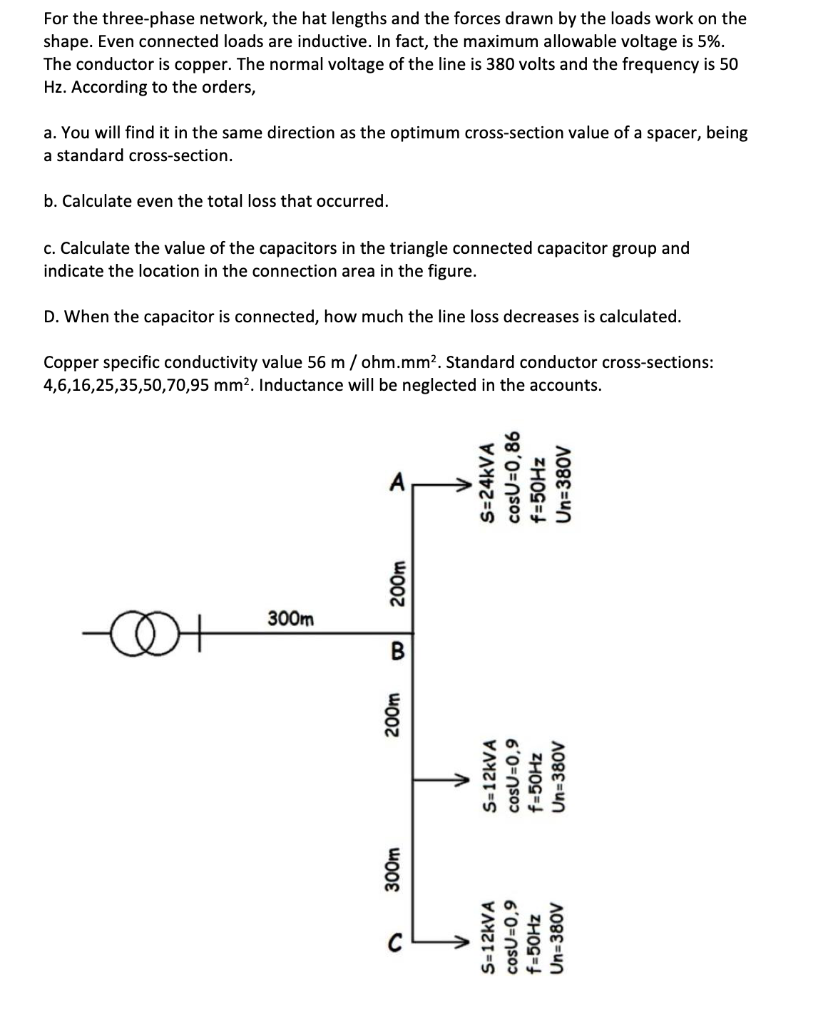 For the three-phase network, the hat lengths and the forces drawn by the loads work on the shape. Even connected loads are inductive. In fact, the maximum allowable voltage is 5%. The conductor is copper. The normal voltage of the line is 380 volts and the frequency is 50 Hz. According to the orders,

a. You will find it in the same direction as the optimum cross-section value of a spacer, being a standard cross-section.

b. Calculate even the total loss that occurred.

c. Calculate the value of the capacitors in the triangle connected capacitor group and indicate the location in the connection area in the figure.

D. When the capacitor is connected, how much the line loss decreases is calculated.

Copper specific conductivity value 56 m / ohm.mm². Standard conductor cross-sections: 4,6,16,25,35,50,70,95 mm². Inductance will be neglected in the accounts.

300m

A

200m

B

200m

300m

C

S=24kVA
cosU=0,86
f=50Hz
Un=380V

S=12kVA
cosU=0,9
f=50Hz
Un=380V

S=12kVA
cosU=0,9
f=50Hz
Un=380V